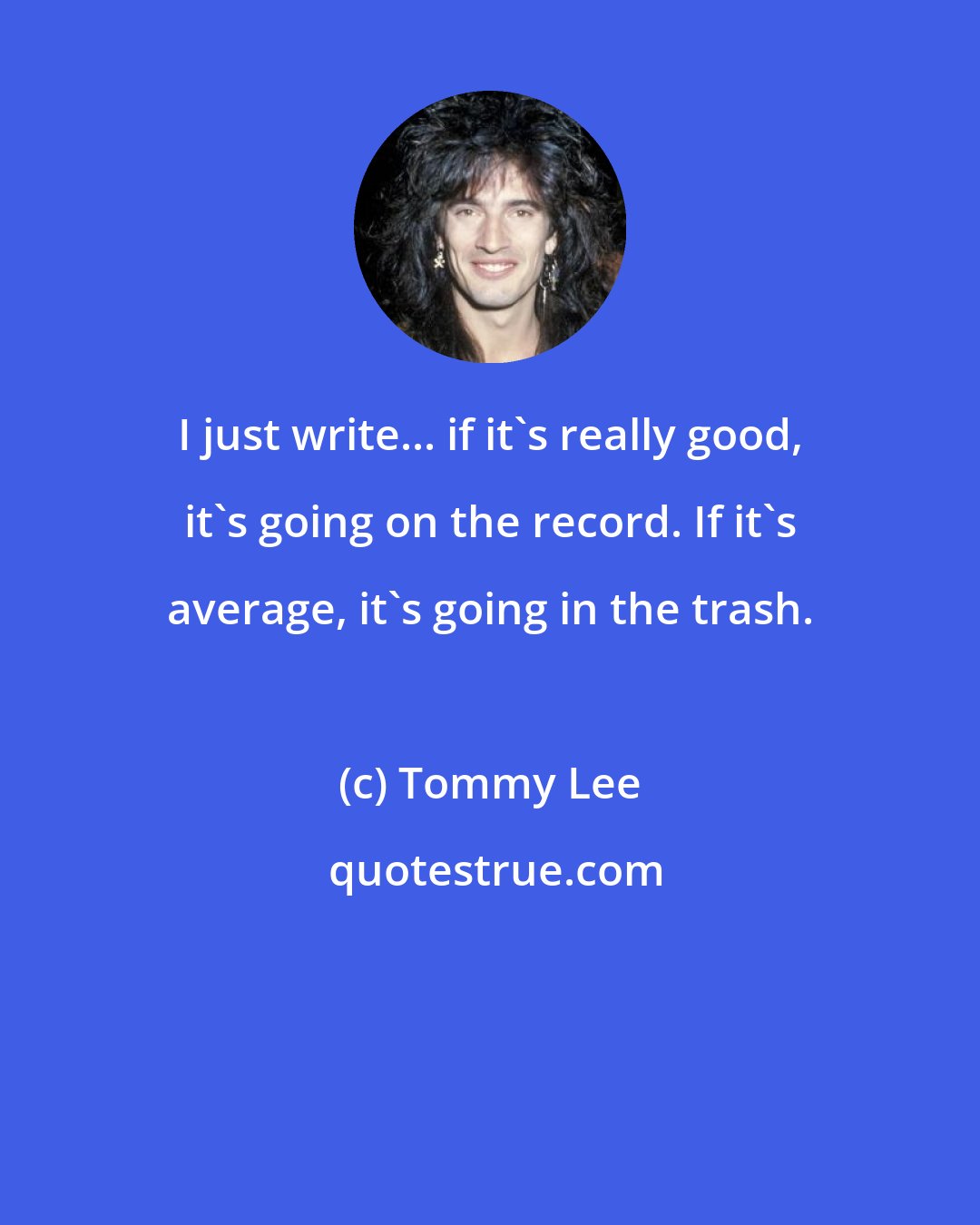 I just write... if it`s really good, it`s going on the record. If it`s average, it`s going in the trash.

(c) Tommy Lee

quotestrue.com